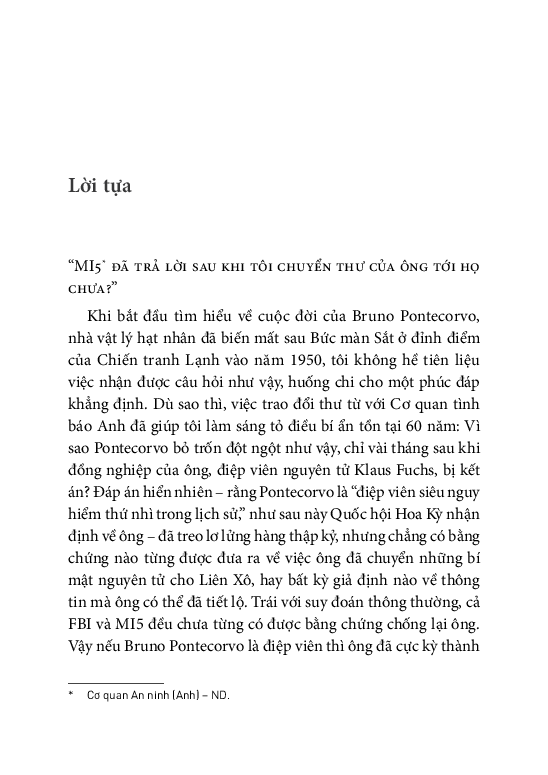 Lời tựa

"MI5* ĐÃ TRẢ LỜI SAU KHI TÔI CHUYỂN THƯ CỦA ÔNG TỚI HỌ CHƯA?"

Khi bắt đầu tìm hiểu về cuộc đời của Bruno Pontecorvo, nhà vật lý hạt nhân đã biến mất sau Bức màn Sắt ở đỉnh điểm của Chiến tranh Lạnh vào năm 1950, tôi không hề tiên liệu việc nhận được câu hỏi như vậy, huống chi cho một phúc đáp khẳng định. Dù sao thì, việc trao đổi thư từ với Cơ quan tình báo Anh đã giúp tôi làm sáng tỏ điều bí ẩn tồn tại 60 năm: Vì sao Pontecorvo bỏ trốn đột ngột như vậy, chỉ vài tháng sau khi đồng nghiệp của ông, điệp viên nguyên tử Klaus Fuchs, bị kết án? Đáp án hiển nhiên – rằng Pontecorvo là "điệp viên siêu nguy hiểm thứ nhì trong lịch sử," như sau này Quốc hội Hoa Kỳ nhận định về ông – đã treo lơ lửng hàng thập kỷ, nhưng chẳng có bằng chứng nào từng được đưa ra về việc ông đã chuyển những bí mật nguyên tử cho Liên Xô, hay bất kỳ giả định nào về thông tin mà ông có thể đã tiết lộ. Trái với suy đoán thông thường, cả FBI và MI5 đều chưa từng có được bằng chứng chống lại ông. Vậy nếu Bruno Pontecorvo là điệp viên thì ông đã cực kỳ thành

* Cơ quan An ninh (Anh) – ND.